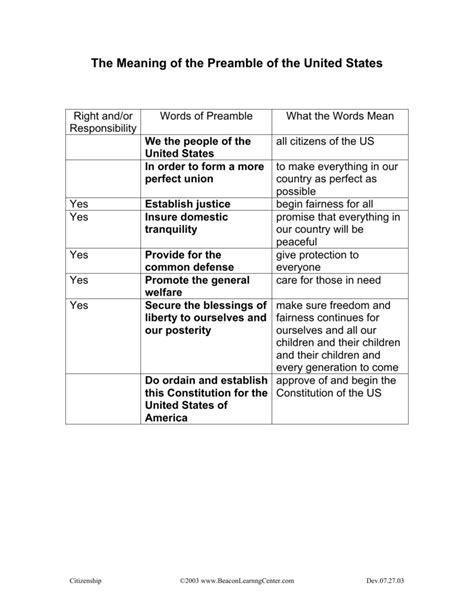 The Meaning of the Preamble of the United States

| Right and/or Responsibility | Words of Preamble | What the Words Mean |
|---|---|---|
| | We the people of the United States | all citizens of the US |
| | In order to form a more perfect union | to make everything in our country as perfect as possible |
| Yes | Establish justice | begin fairness for all |
| Yes | Insure domestic tranquility | promise that everything in our country will be peaceful |
| Yes | Provide for the common defense | give protection to everyone |
| Yes | Promote the general welfare | care for those in need |
| Yes | Secure the blessings of liberty to ourselves and our posterity | make sure freedom and fairness continues for ourselves and all our children and their children and their children and every generation to come |
| | Do ordain and establish this Constitution for the United States of America | approve of and begin the Constitution of the US |

Citizenship ©2003 www.BeaconLearningCenter.com Dev.07.27.03